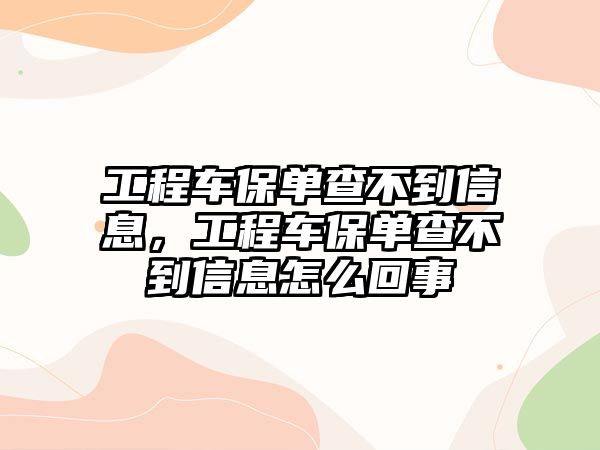 工程车保单查不到信息，工程车保单查不到信息怎么回事